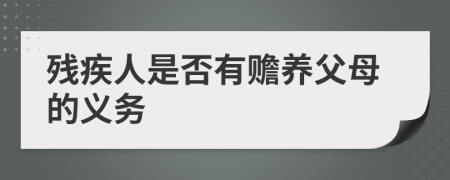 残疾人是否有赡养父母的义务